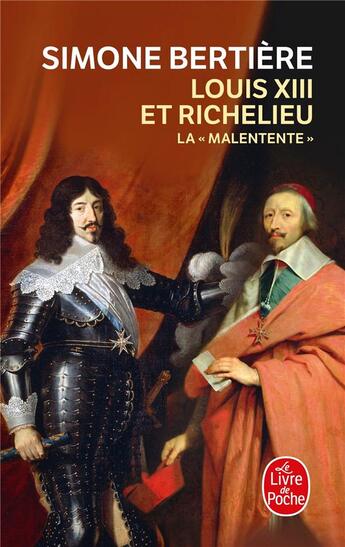 SIMONE BERTIÈRE
LOUIS XIII
ET RICHELIEU
LA « MALENTENTE »

Le Livre de Poche